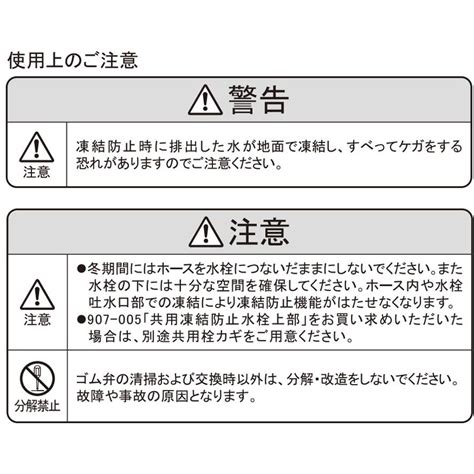 使用上のご注意

警告

注意

凍結防止時に排出した水が地面で凍結し、すべってケガをする恐れがありますのでご注意ください。

注意

注意

• 冬期間にはホースを水栓につないだままにしないでください。また水栓の下には十分な空間を確保してください。ホース内や水栓吐水口部での凍結により凍結防止機能がはたせなくなります。
• 907-005「共用凍結防止水栓上部」をお買い求めいただいた場合は、別途共用栓カギをご用意ください。

分解禁止

ゴム弁の清掃および交換時以外は、分解・改造をしないでください。故障や事故の原因となります。